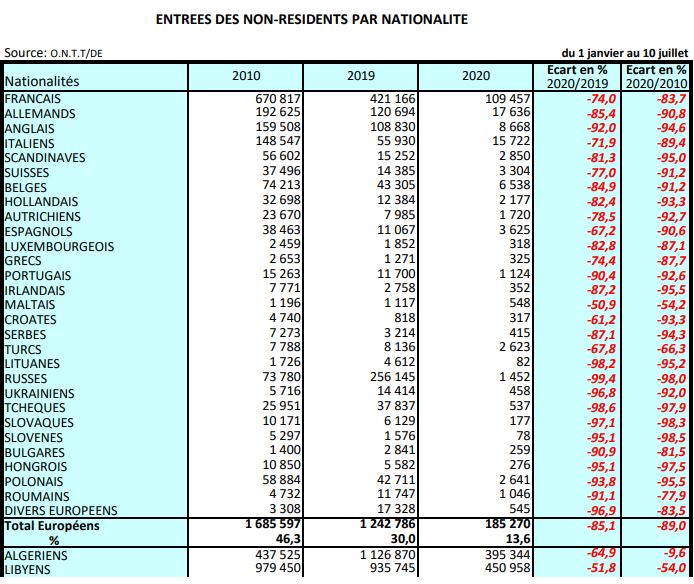 ENTREES DES NON-RESIDENTS PAR NATIONALITE

Source: O.N.T.T/DE

du 1 janvier au 10 juillet

| Nationalités | 2010 | 2019 | 2020 | Ecart en % 2020/2019 | Ecart en % 2020/2010 |
|---|---|---|---|---|---|
| FRANCAIS | 670 817 | 421 166 | 109 457 | -74,0 | -83,7 |
| ALLEMANDS | 192 625 | 120 694 | 17 636 | -85,4 | -90,8 |
| ANGLAIS | 159 508 | 108 830 | 8 668 | -92,0 | -94,6 |
| ITALIENS | 148 547 | 55 930 | 15 722 | -71,9 | -89,4 |
| SCANDINAVES | 56 602 | 15 252 | 2 850 | -81,3 | -95,0 |
| SUISSES | 37 496 | 14 385 | 3 304 | -77,0 | -91,2 |
| BELGES | 74 213 | 43 305 | 6 538 | -84,9 | -91,2 |
| HOLLANDAIS | 32 698 | 12 384 | 2 177 | -82,4 | -93,3 |
| AUTRICHIENS | 23 670 | 7 985 | 1 720 | -78,5 | -92,7 |
| ESPAGNOLS | 38 463 | 11 067 | 3 625 | -67,2 | -90,6 |
| LUXEMBOURGEOIS | 2 459 | 1 852 | 318 | -82,8 | -87,1 |
| GRECS | 2 653 | 1 271 | 325 | -74,4 | -87,7 |
| PORTUGAIS | 15 263 | 11 700 | 1 124 | -90,4 | -92,6 |
| IRLANDAIS | 7 771 | 2 758 | 352 | -87,2 | -95,5 |
| MALTAIS | 1 196 | 1 117 | 548 | -50,9 | -54,2 |
| CROATES | 4 740 | 818 | 317 | -61,2 | -93,3 |
| SERBES | 7 273 | 3 214 | 415 | -87,1 | -94,3 |
| TURCS | 7 788 | 8 136 | 2 623 | -67,8 | -66,3 |
| LITUANES | 1 726 | 4 612 | 82 | -98,2 | -95,2 |
| RUSSES | 73 780 | 256 145 | 1 452 | -99,4 | -98,0 |
| UKRAINIENS | 5 716 | 14 414 | 458 | -96,8 | -92,0 |
| TCHEQUES | 25 951 | 37 837 | 537 | -98,6 | -97,9 |
| SLOVAQUES | 10 171 | 6 129 | 177 | -97,1 | -98,3 |
| SLOVENES | 5 297 | 1 576 | 78 | -95,1 | -98,5 |
| BULGARES | 1 400 | 2 841 | 259 | -90,9 | -81,5 |
| HONGROIS | 10 850 | 5 582 | 276 | -95,1 | -97,5 |
| POLONAIS | 58 884 | 42 711 | 2 641 | -93,8 | -95,5 |
| ROUMAINS | 4 732 | 11 747 | 1 046 | -91,1 | -77,9 |
| DIVERS EUROPEENS | 3 308 | 17 328 | 545 | -96,9 | -83,5 |
| Total Européens | 1 685 597 | 1 242 786 | 185 270 | -85,1 | -89,0 |
| % | 46,3 | 30,0 | 13,6 | | |
| ALGERIENS | 437 525 | 1 126 870 | 395 344 | -64,9 | -9,6 |
| LIBYENS | 979 450 | 935 745 | 450 958 | -51,8 | -54,0 |